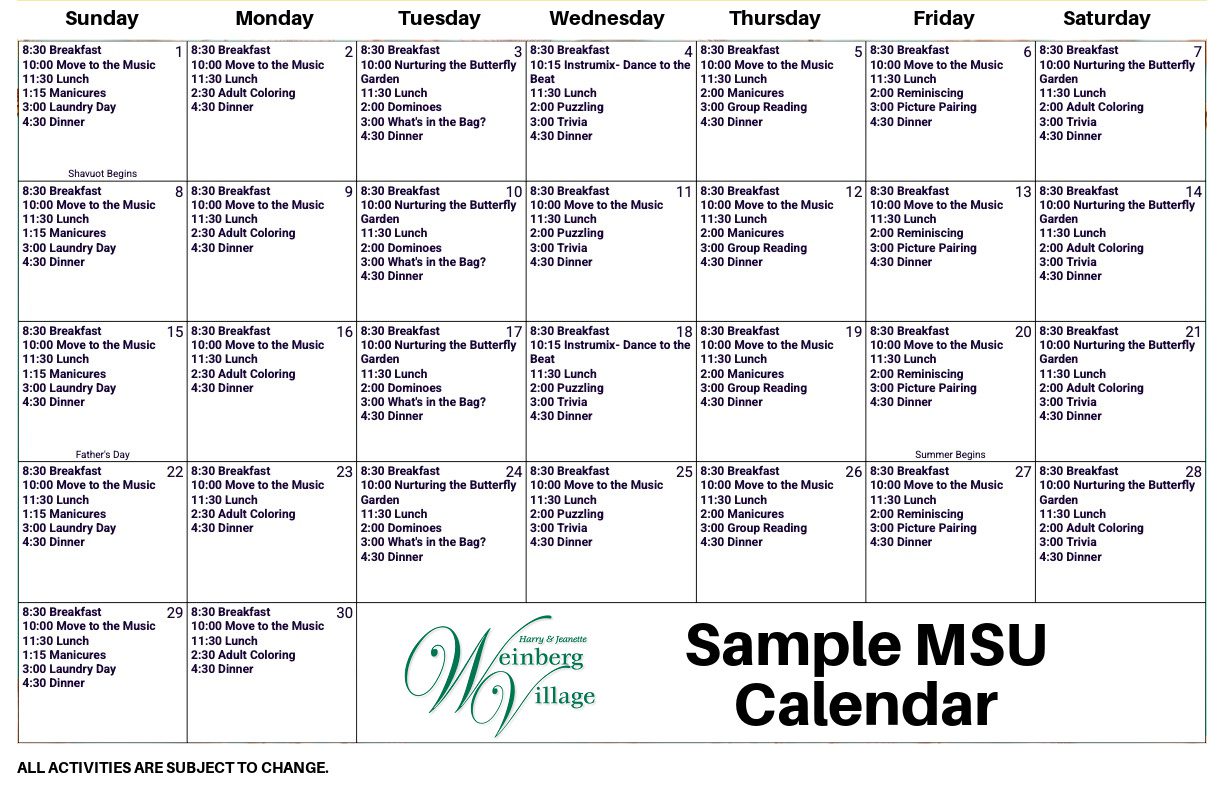 | Sunday | Monday | Tuesday | Wednesday | Thursday | Friday | Saturday |
|---|---|---|---|---|---|---|
| 1 8:30 Breakfast 10:00 Move to the Music 11:30 Lunch 1:15 Manicures 3:00 Laundry Day 4:30 Dinner Shavuot Begins | 2 8:30 Breakfast 10:00 Move to the Music 11:30 Lunch 2:30 Adult Coloring 4:30 Dinner | 3 8:30 Breakfast 10:00 Nurturing the Butterfly Garden 11:30 Lunch 2:00 Dominoes 3:00 What's in the Bag? 4:30 Dinner | 4 8:30 Breakfast 10:15 Instrumix- Dance to the Beat 11:30 Lunch 2:00 Puzzling 3:00 Trivia 4:30 Dinner | 5 8:30 Breakfast 10:00 Move to the Music 11:30 Lunch 2:00 Manicures 3:00 Group Reading 4:30 Dinner | 6 8:30 Breakfast 10:00 Move to the Music 11:30 Lunch 2:00 Reminiscing 3:00 Picture Pairing 4:30 Dinner | 7 8:30 Breakfast 10:00 Nurturing the Butterfly Garden 11:30 Lunch 2:00 Adult Coloring 3:00 Trivia 4:30 Dinner |
| 8 8:30 Breakfast 10:00 Move to the Music 11:30 Lunch 1:15 Manicures 3:00 Laundry Day 4:30 Dinner | 9 8:30 Breakfast 10:00 Move to the Music 11:30 Lunch 2:30 Adult Coloring 4:30 Dinner | 10 8:30 Breakfast 10:00 Nurturing the Butterfly Garden 11:30 Lunch 2:00 Dominoes 3:00 What's in the Bag? 4:30 Dinner | 11 8:30 Breakfast 10:00 Move to the Music 11:30 Lunch 2:00 Puzzling 3:00 Trivia 4:30 Dinner | 12 8:30 Breakfast 10:00 Move to the Music 11:30 Lunch 2:00 Manicures 3:00 Group Reading 4:30 Dinner | 13 8:30 Breakfast 10:00 Move to the Music 11:30 Lunch 2:00 Reminiscing 3:00 Picture Pairing 4:30 Dinner | 14 8:30 Breakfast 10:00 Nurturing the Butterfly Garden 11:30 Lunch 2:00 Adult Coloring 3:00 Trivia 4:30 Dinner |
| 15 8:30 Breakfast 10:00 Move to the Music 11:30 Lunch 1:15 Manicures 3:00 Laundry Day 4:30 Dinner Father's Day | 16 8:30 Breakfast 10:00 Move to the Music 11:30 Lunch 2:30 Adult Coloring 4:30 Dinner | 17 8:30 Breakfast 10:00 Nurturing the Butterfly Garden 11:30 Lunch 2:00 Dominoes 3:00 What's in the Bag? 4:30 Dinner | 18 8:30 Breakfast 10:15 Instrumix- Dance to the Beat 11:30 Lunch 2:00 Puzzling 3:00 Trivia 4:30 Dinner | 19 8:30 Breakfast 10:00 Move to the Music 11:30 Lunch 2:00 Manicures 3:00 Group Reading 4:30 Dinner | 20 8:30 Breakfast 10:00 Move to the Music 11:30 Lunch 2:00 Reminiscing 3:00 Picture Pairing 4:30 Dinner Summer Begins | 21 8:30 Breakfast 10:00 Nurturing the Butterfly Garden 11:30 Lunch 2:00 Adult Coloring 3:00 Trivia 4:30 Dinner |
| 22 8:30 Breakfast 10:00 Move to the Music 11:30 Lunch 1:15 Manicures 3:00 Laundry Day 4:30 Dinner | 23 8:30 Breakfast 10:00 Move to the Music 11:30 Lunch 2:30 Adult Coloring 4:30 Dinner | 24 8:30 Breakfast 10:00 Nurturing the Butterfly Garden 11:30 Lunch 2:00 Dominoes 3:00 What's in the Bag? 4:30 Dinner | 25 8:30 Breakfast 10:00 Move to the Music 11:30 Lunch 2:00 Puzzling 3:00 Trivia 4:30 Dinner | 26 8:30 Breakfast 10:00 Move to the Music 11:30 Lunch 2:00 Manicures 3:00 Group Reading 4:30 Dinner | 27 8:30 Breakfast 10:00 Move to the Music 11:30 Lunch 2:00 Reminiscing 3:00 Picture Pairing 4:30 Dinner | 28 8:30 Breakfast 10:00 Nurturing the Butterfly Garden 11:30 Lunch 2:00 Adult Coloring 3:00 Trivia 4:30 Dinner |
| 29 8:30 Breakfast 10:00 Move to the Music 11:30 Lunch 1:15 Manicures 3:00 Laundry Day 4:30 Dinner | 30 8:30 Breakfast 10:00 Move to the Music 11:30 Lunch 2:30 Adult Coloring 4:30 Dinner | Harry & Jeanette Weinberg Village | | Sample MSU Calendar | | |

ALL ACTIVITIES ARE SUBJECT TO CHANGE.